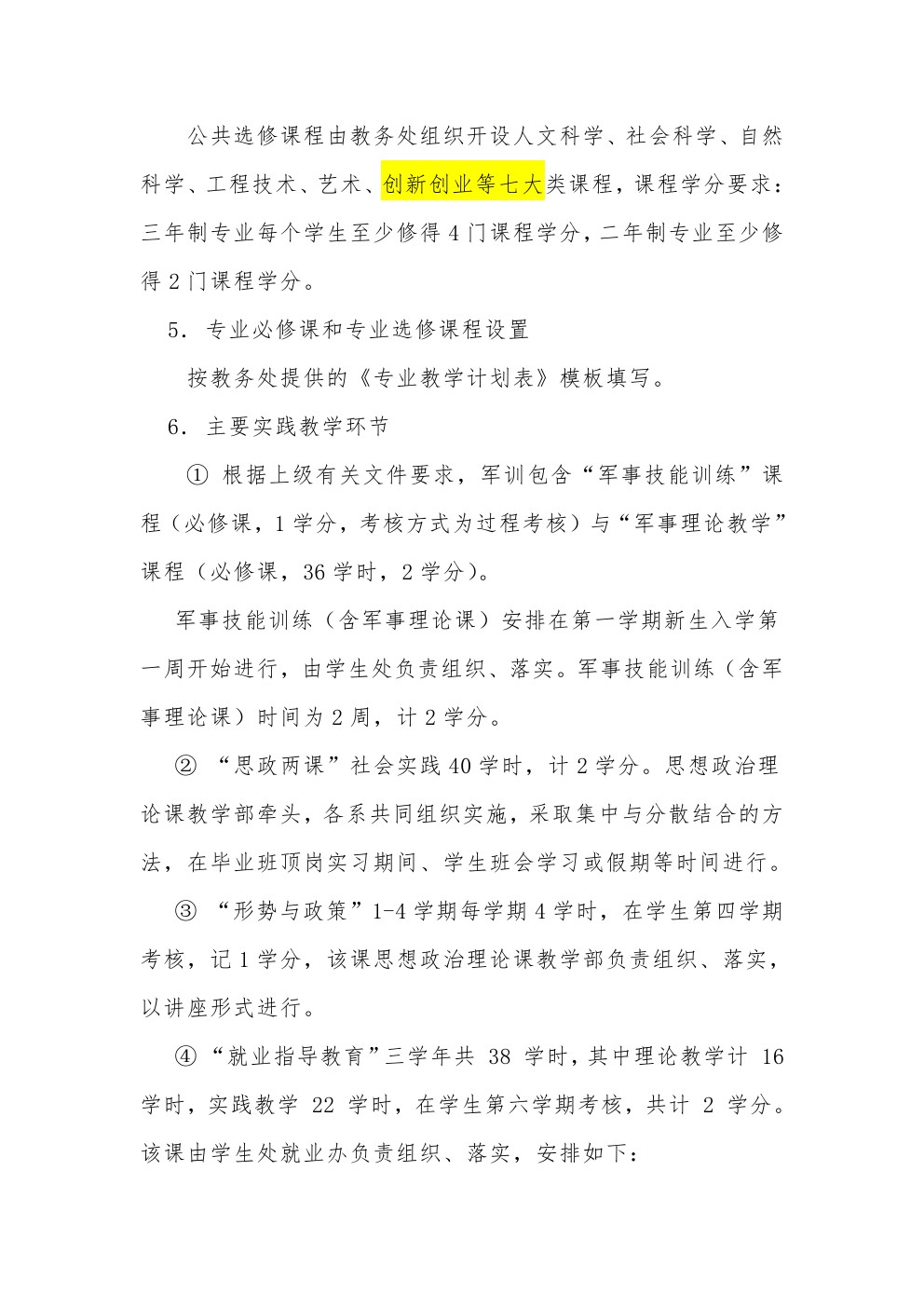 公共选修课程由教务处组织开设人文科学、社会科学、自然科学、工程技术、艺术、创新创业等七大类课程，课程学分要求：三年制专业每个学生至少修得 4 门课程学分，二年制专业至少修得 2 门课程学分。

5．专业必修课和专业选修课程设置

按教务处提供的《专业教学计划表》模板填写。

6．主要实践教学环节

① 根据上级有关文件要求，军训包含“军事技能训练”课程（必修课，1 学分，考核方式为过程考核）与“军事理论教学”课程（必修课，36 学时，2 学分）。

军事技能训练（含军事理论课）安排在第一学期新生入学第一周开始进行，由学生处负责组织、落实。军事技能训练（含军事理论课）时间为 2 周，计 2 学分。

② “思政两课”社会实践 40 学时，计 2 学分。思想政治理论课教学部牵头，各系共同组织实施，采取集中与分散结合的方法，在毕业班顶岗实习期间、学生班会学习或假期等时间进行。

③ “形势与政策”1-4 学期每学期 4 学时，在学生第四学期考核，记 1 学分，该课思想政治理论课教学部负责组织、落实，以讲座形式进行。

④“就业指导教育”三学年共 38 学时，其中理论教学计 16 学时，实践教学 22 学时，在学生第六学期考核，共计 2 学分。该课由学生处就业办负责组织、落实，安排如下：